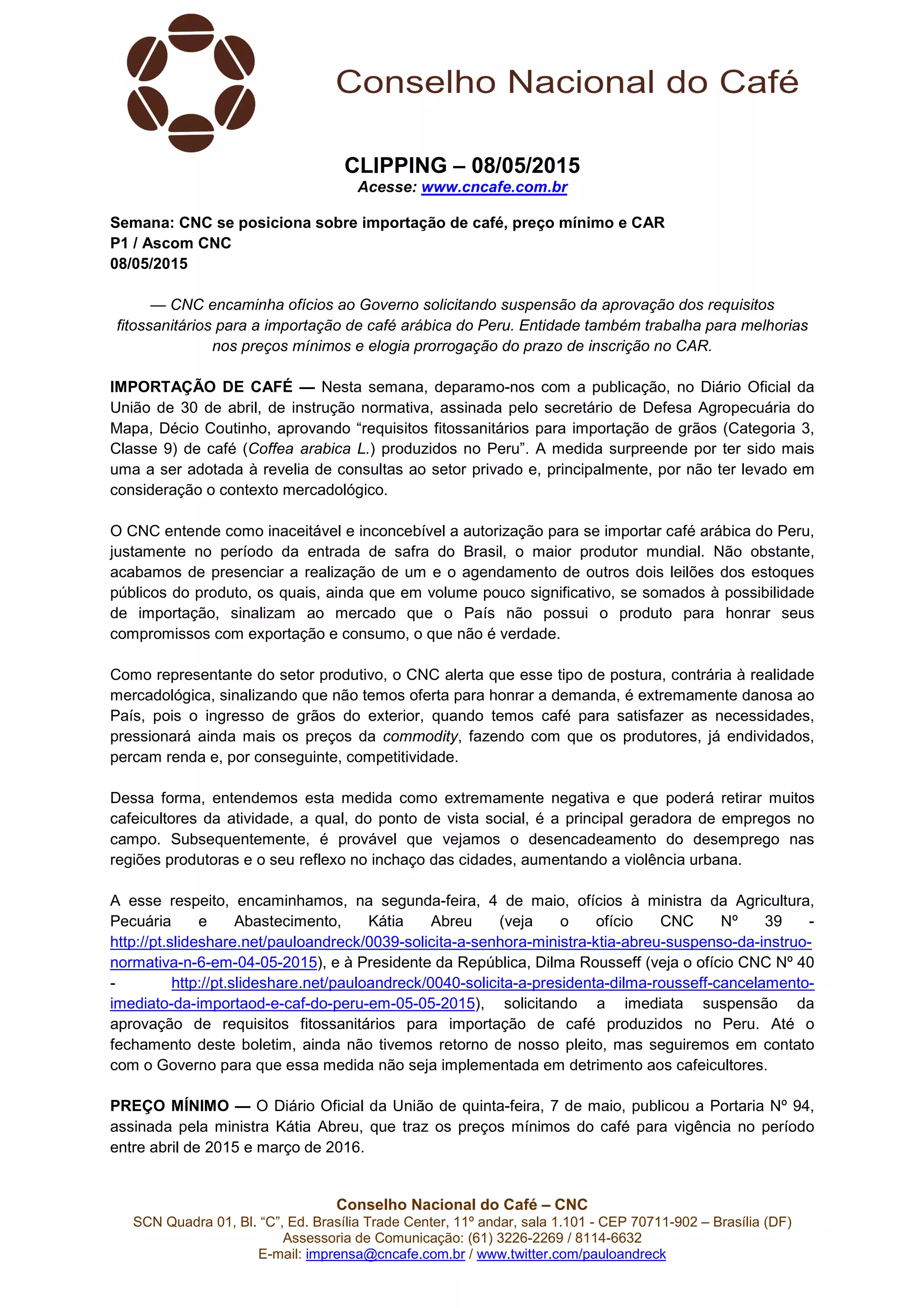 Conselho Nacional do Café

CLIPPING – 08/05/2015
Acesse: www.cncafe.com.br

Semana: CNC se posiciona sobre importação de café, preço mínimo e CAR
P1 / Ascom CNC
08/05/2015

— CNC encaminha ofícios ao Governo solicitando suspensão da aprovação dos requisitos fitossanitários para a importação de café arábica do Peru. Entidade também trabalha para melhorias nos preços mínimos e elogia prorrogação do prazo de inscrição no CAR.

IMPORTAÇÃO DE CAFÉ — Nesta semana, deparamo-nos com a publicação, no Diário Oficial da União de 30 de abril, de instrução normativa, assinada pelo secretário de Defesa Agropecuária do Mapa, Décio Coutinho, aprovando “requisitos fitossanitários para importação de grãos (Categoria 3, Classe 9) de café (Coffea arabica L.) produzidos no Peru”. A medida surpreende por ter sido mais uma a ser adotada à revelia de consultas ao setor privado e, principalmente, por não ter levado em consideração o contexto mercadológico.

O CNC entende como inaceitável e inconcebível a autorização para se importar café arábica do Peru, justamente no período da entrada de safra do Brasil, o maior produtor mundial. Não obstante, acabamos de presenciar a realização de um e o agendamento de outros dois leilões dos estoques públicos do produto, os quais, ainda que em volume pouco significativo, se somados à possibilidade de importação, sinalizam ao mercado que o País não possui o produto para honrar seus compromissos com exportação e consumo, o que não é verdade.

Como representante do setor produtivo, o CNC alerta que esse tipo de postura, contrária à realidade mercadológica, sinalizando que não temos oferta para honrar a demanda, é extremamente danosa ao País, pois o ingresso de grãos do exterior, quando temos café para satisfazer as necessidades, pressionará ainda mais os preços da commodity, fazendo com que os produtores, já endividados, percam renda e, por conseguinte, competitividade.

Dessa forma, entendemos esta medida como extremamente negativa e que poderá retirar muitos cafeicultores da atividade, a qual, do ponto de vista social, é a principal geradora de empregos no campo. Subsequentemente, é provável que vejamos o desencadeamento do desemprego nas regiões produtoras e o seu reflexo no inchaço das cidades, aumentando a violência urbana.

A esse respeito, encaminhamos, na segunda-feira, 4 de maio, ofícios à ministra da Agricultura, Pecuária e Abastecimento, Kátia Abreu (veja o ofício CNC Nº 39 - http://pt.slideshare.net/pauloandreck/0039-solicita-a-senhora-ministra-ktia-abreu-suspenso-da-instruo-normativa-n-6-em-04-05-2015), e à Presidente da República, Dilma Rousseff (veja o ofício CNC Nº 40 - http://pt.slideshare.net/pauloandreck/0040-solicita-a-presidenta-dilma-rousseff-cancelamento-imediato-da-importaod-e-caf-do-peru-em-05-05-2015), solicitando a imediata suspensão da aprovação de requisitos fitossanitários para importação de café produzidos no Peru. Até o fechamento deste boletim, ainda não tivemos retorno de nosso pleito, mas seguiremos em contato com o Governo para que essa medida não seja implementada em detrimento aos cafeicultores.

PREÇO MÍNIMO — O Diário Oficial da União de quinta-feira, 7 de maio, publicou a Portaria Nº 94, assinada pela ministra Kátia Abreu, que traz os preços mínimos do café para vigência no período entre abril de 2015 e março de 2016.

Conselho Nacional do Café – CNC
SCN Quadra 01, Bl. “C”, Ed. Brasília Trade Center, 11º andar, sala 1.101 - CEP 70711-902 – Brasília (DF)
Assessoria de Comunicação: (61) 3226-2269 / 8114-6632
E-mail: imprensa@cncafe.com.br / www.twitter.com/pauloandreck